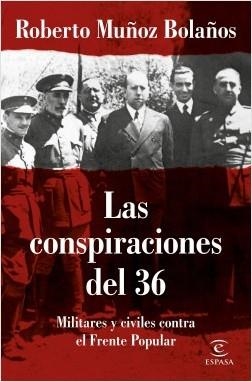 Roberto Muñoz Bolaños

Las conspiraciones del 36

Militares y civiles contra el Frente Popular

ESPASA